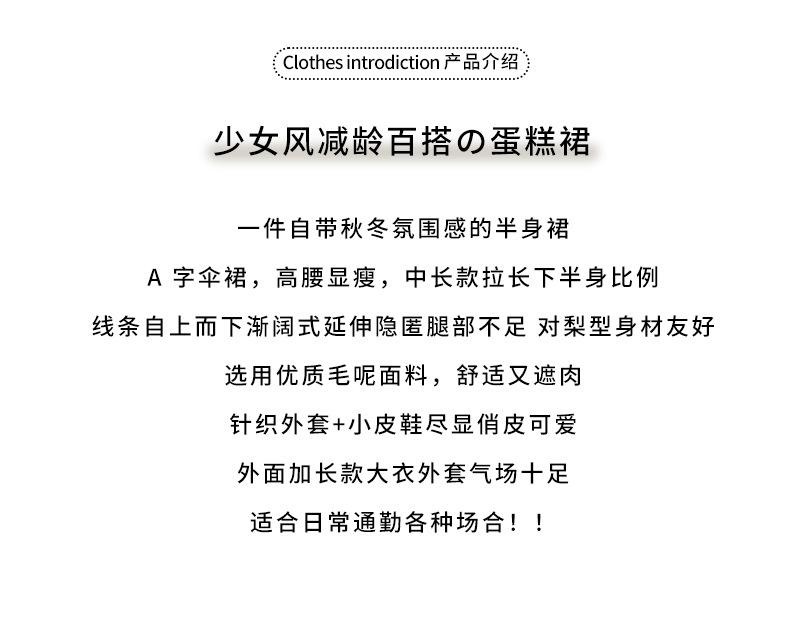 Clothes introdiction 产品介绍

少女风减龄百搭の蛋糕裙

一件自带秋冬氛围感的半身裙

A字伞裙，高腰显瘦，中长款拉长下半身比例

线条自上而下渐阔式延伸隐匿腿部不足 对梨型身材友好

选用优质毛呢面料，舒适又遮肉

针织外套+小皮鞋尽显俏皮可爱

外面加长款大衣外套气场十足

适合日常通勤各种场合！！